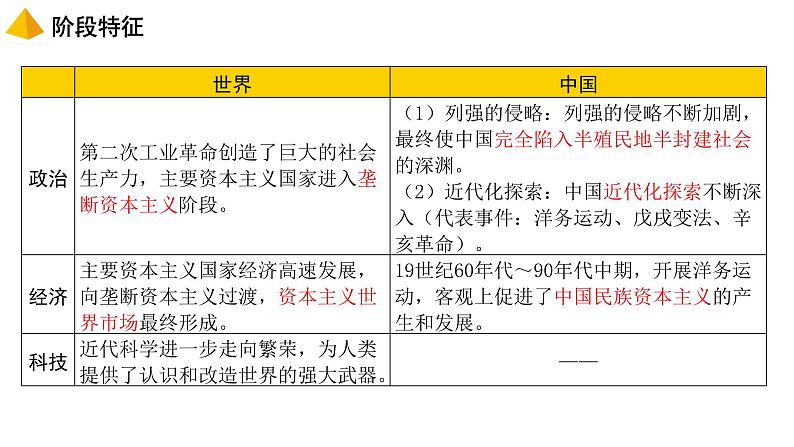 阶段特征

|  | 世界 | 中国 |
|---|---|---|
| 政治 | 第二次工业革命创造了巨大的社会生产力，主要资本主义国家进入垄断资本主义阶段。 | （1）列强的侵略：列强的侵略不断加剧，最终使中国完全陷入半殖民地半封建社会的深渊。（2）近代化探索：中国近代化探索不断深入（代表事件：洋务运动、戊戌变法、辛亥革命）。 |
| 经济 | 主要资本主义国家经济高速发展，向垄断资本主义过渡，资本主义世界市场最终形成。 | 19世纪60年代～90年代中期，开展洋务运动，客观上促进了中国民族资本主义的产生和发展。 |
| 科技 | 近代科学进一步走向繁荣，为人类提供了认识和改造世界的强大武器。 | —— |